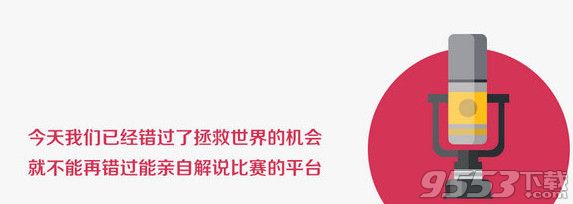 今天我们已经错过了拯救世界的机会
就不能再错过能亲自解说比赛的平台

9553下载
.com